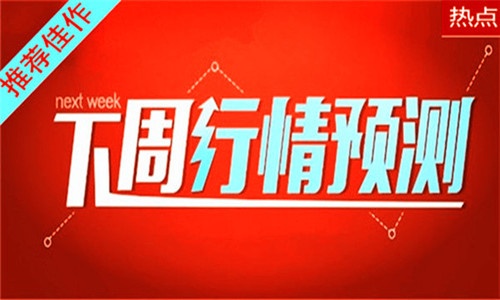 推荐佳作

热点

next week

下周行情预测